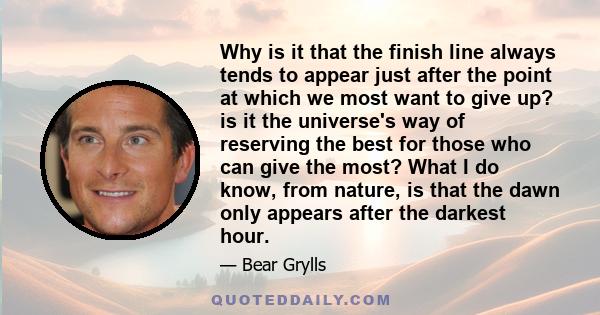 Why is it that the finish line always tends to appear just after the point at which we most want to give up? is it the universe's way of reserving the best for those who can give the most? What I do know, from nature, is that the dawn only appears after the darkest hour.

— Bear Grylls

QUOTEDDAILY.COM